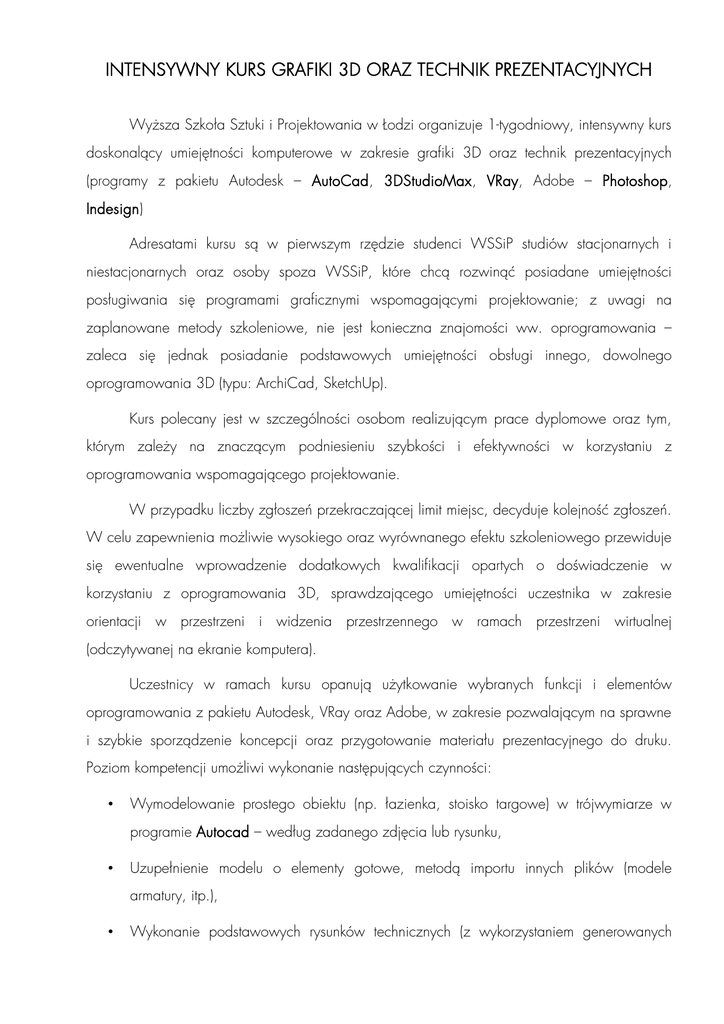 INTENSYWNY KURS GRAFIKI 3D ORAZ TECHNIK PREZENTACYJNYCH

Wyższa Szkoła Sztuki i Projektowania w Łodzi organizuje 1-tygodniowy, intensywny kurs doskonalący umiejętności komputerowe w zakresie grafiki 3D oraz technik prezentacyjnych (programy z pakietu Autodesk – AutoCad, 3DStudioMax, VRay, Adobe – Photoshop, Indesign)

Adresatami kursu są w pierwszym rzędzie studenci WSSiP studiów stacjonarnych i niestacjonarnych oraz osoby spoza WSSiP, które chcą rozwinąć posiadane umiejętności posługiwania się programami graficznymi wspomagającymi projektowanie; z uwagi na zaplanowane metody szkoleniowe, nie jest konieczna znajomości ww. oprogramowania – zaleca się jednak posiadanie podstawowych umiejętności obsługi innego, dowolnego oprogramowania 3D (typu: ArchiCad, SketchUp).

Kurs polecany jest w szczególności osobom realizującym prace dyplomowe oraz tym, którym zależy na znaczącym podniesieniu szybkości i efektywności w korzystaniu z oprogramowania wspomagającego projektowanie.

W przypadku liczby zgłoszeń przekraczającej limit miejsc, decyduje kolejność zgłoszeń. W celu zapewnienia możliwie wysokiego oraz wyrównanego efektu szkoleniowego przewiduje się ewentualne wprowadzenie dodatkowych kwalifikacji opartych o doświadczenie w korzystaniu z oprogramowania 3D, sprawdzającego umiejętności uczestnika w zakresie orientacji w przestrzeni i widzenia przestrzennego w ramach przestrzeni wirtualnej (odczytywanej na ekranie komputera).

Uczestnicy w ramach kursu opanują użytkowanie wybranych funkcji i elementów oprogramowania z pakietu Autodesk, VRay oraz Adobe, w zakresie pozwalającym na sprawne i szybkie sporządzenie koncepcji oraz przygotowanie materiału prezentacyjnego do druku. Poziom kompetencji umożliwi wykonanie następujących czynności:

• Wymodelowanie prostego obiektu (np. łazienka, stoisko targowe) w trójwymiarze w programie Autocad – według zadanego zdjęcia lub rysunku,

• Uzupełnienie modelu o elementy gotowe, metodą importu innych plików (modele armatury, itp.),

• Wykonanie podstawowych rysunków technicznych (z wykorzystaniem generowanych